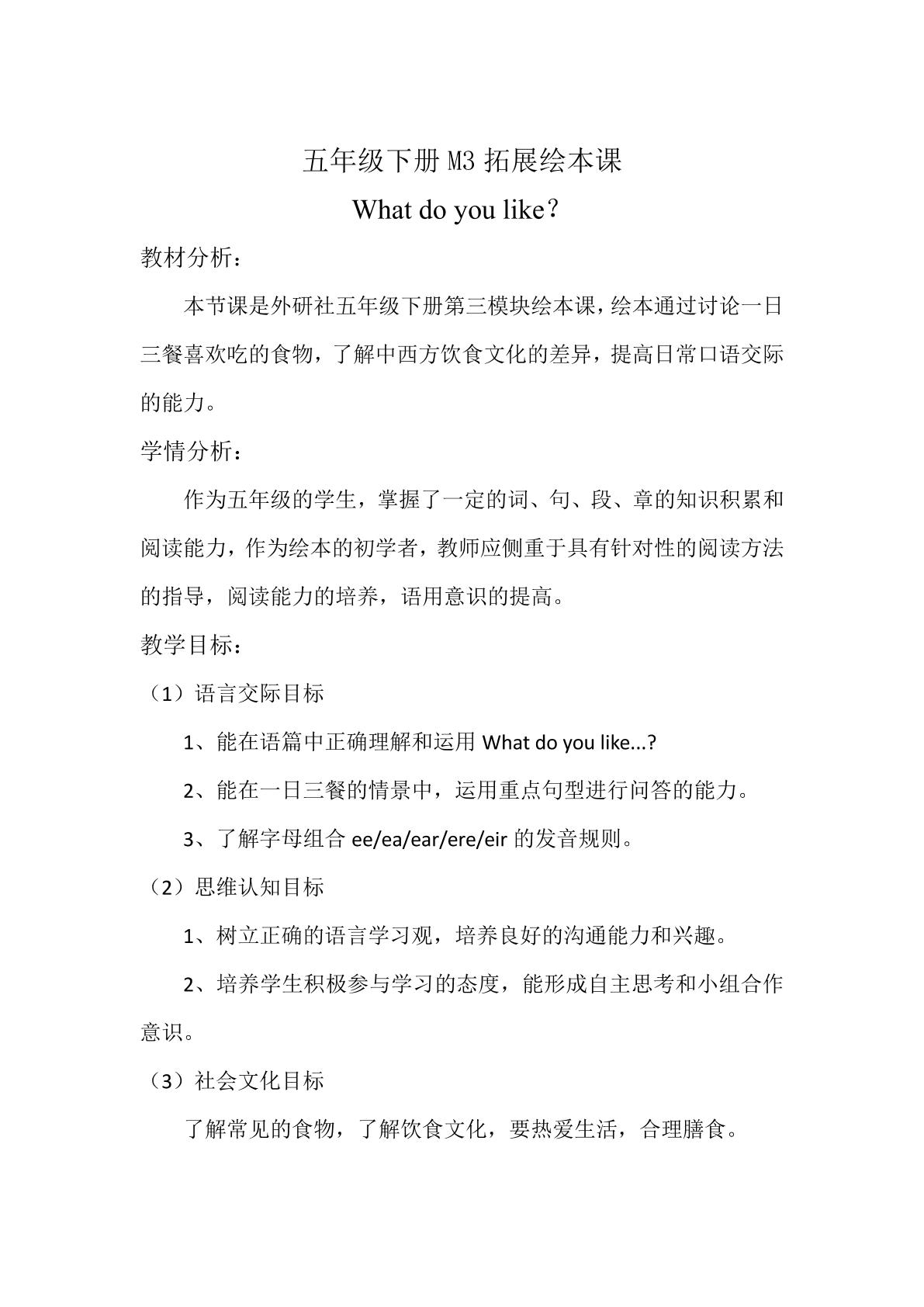 五年级下册M3拓展绘本课

What do you like？

教材分析：

本节课是外研社五年级下册第三模块绘本课，绘本通过讨论一日三餐喜欢吃的食物，了解中西方饮食文化的差异，提高日常口语交际的能力。

学情分析：

作为五年级的学生，掌握了一定的词、句、段、章的知识积累和阅读能力，作为绘本的初学者，教师应侧重于具有针对性的阅读方法的指导，阅读能力的培养，语用意识的提高。

教学目标：

（1）语言交际目标

1、能在语篇中正确理解和运用What do you like...?

2、能在一日三餐的情景中，运用重点句型进行问答的能力。

3、了解字母组合ee/ea/ear/ere/eir的发音规则。

（2）思维认知目标

1、树立正确的语言学习观，培养良好的沟通能力和兴趣。

2、培养学生积极参与学习的态度，能形成自主思考和小组合作意识。

（3）社会文化目标

了解常见的食物，了解饮食文化，要热爱生活，合理膳食。